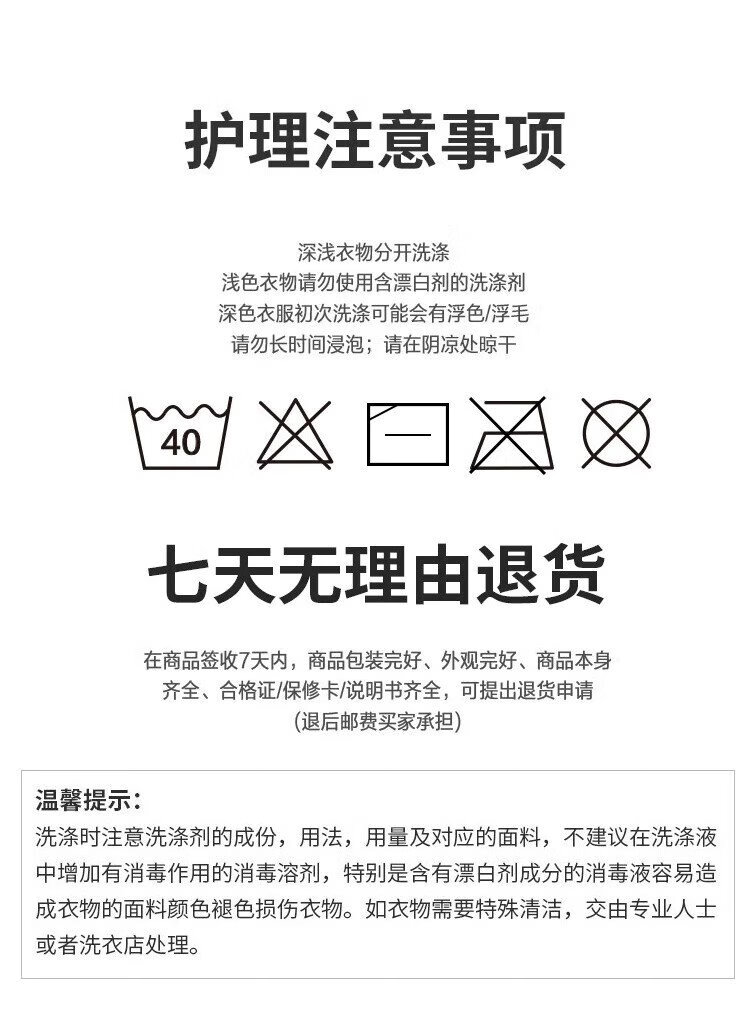 护理注意事项

深浅衣物分开洗涤
浅色衣物请勿使用含漂白剂的洗涤剂
深色衣服初次洗涤可能会有浮色/浮毛
请勿长时间浸泡；请在阴凉处晾干

40

七天无理由退货

在商品签收7天内，商品包装完好、外观完好、商品本身齐全、合格证/保修卡/说明书齐全，可提出退货申请
(退后邮费买家承担)

温馨提示：
洗涤时注意洗涤剂的成份，用法，用量及对应的面料，不建议在洗涤液中增加有消毒作用的消毒溶剂，特别是含有漂白剂成分的消毒液容易造成衣物的面料颜色褪色损伤衣物。如衣物需要特殊清洁，交由专业人士或者洗衣店处理。